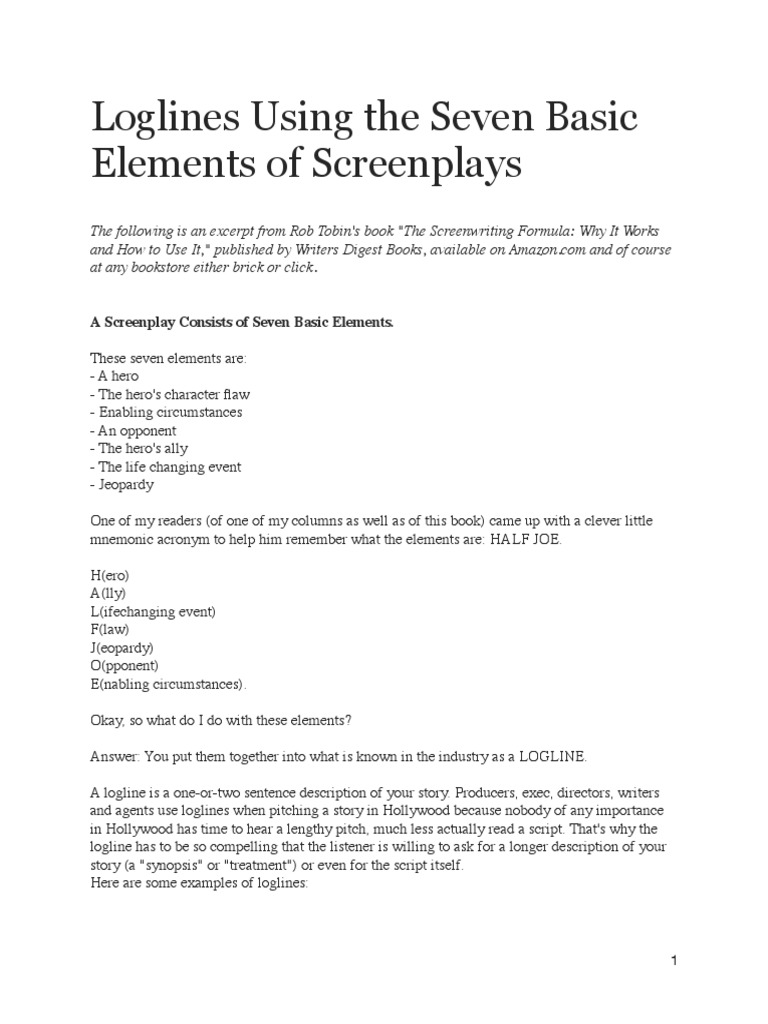 Loglines Using the Seven Basic Elements of Screenplays

The following is an excerpt from Rob Tobin's book "The Screenwriting Formula: Why It Works and How to Use It," published by Writers Digest Books, available on Amazon.com and of course at any bookstore either brick or click.

A Screenplay Consists of Seven Basic Elements.

These seven elements are:
- A hero
- The hero's character flaw
- Enabling circumstances
- An opponent
- The hero's ally
- The life changing event
- Jeopardy

One of my readers (of one of my columns as well as of this book) came up with a clever little mnemonic acronym to help him remember what the elements are: HALF JOE.

H(ero)
A(lly)
L(ifechanging event)
F(law)
J(eopardy)
O(pponent)
E(nabling circumstances).

Okay, so what do I do with these elements?

Answer: You put them together into what is known in the industry as a LOGLINE.

A logline is a one-or-two sentence description of your story. Producers, exec, directors, writers and agents use loglines when pitching a story in Hollywood because nobody of any importance in Hollywood has time to hear a lengthy pitch, much less actually read a script. That's why the logline has to be so compelling that the listener is willing to ask for a longer description of your story (a "synopsis" or "treatment") or even for the script itself.
Here are some examples of loglines:

1